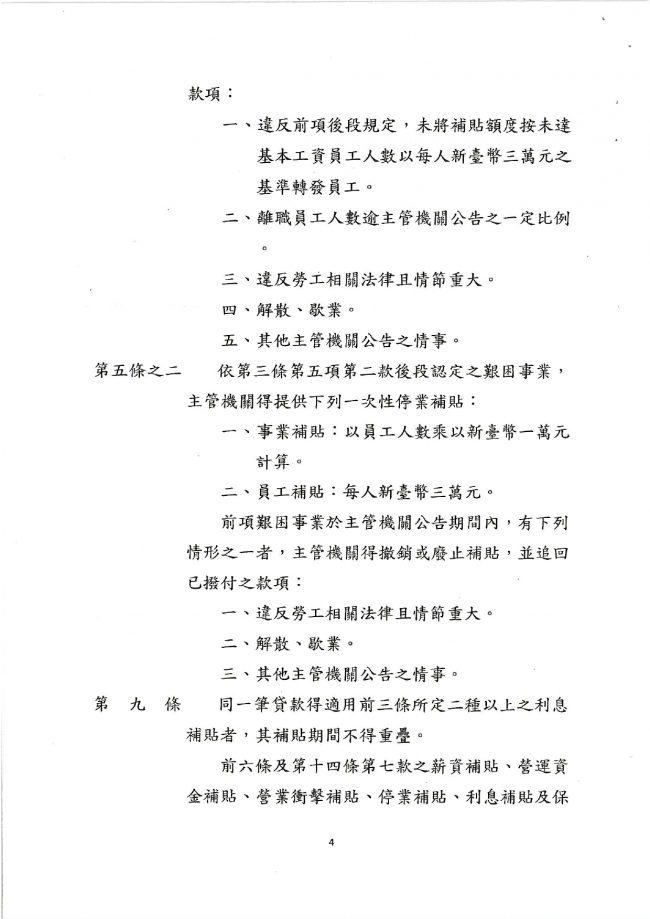 款項：

一、違反前項後段規定，未將補貼額度按未達基本工資員工人數以每人新臺幣三萬元之基準轉發員工。

二、離職員工人數逾主管機關公告之一定比例。

三、違反勞工相關法律且情節重大。

四、解散、歇業。

五、其他主管機關公告之情事。

第五條之二　依第三條第五項第二款後段認定之艱困事業，主管機關得提供下列一次性停業補貼：

一、事業補貼：以員工人數乘以新臺幣一萬元計算。

二、員工補貼：每人新臺幣三萬元。

前項艱困事業於主管機關公告期間內，有下列情形之一者，主管機關得撤銷或廢止補貼，並追回已撥付之款項：

一、違反勞工相關法律且情節重大。

二、解散、歇業。

三、其他主管機關公告之情事。

第　九　條　同一筆貸款得適用前三條所定二種以上之利息補貼者，其補貼期間不得重疊。

前六條及第十四條第七款之薪資補貼、營運資金補貼、營業衝擊補貼、停業補貼、利息補貼及保

4